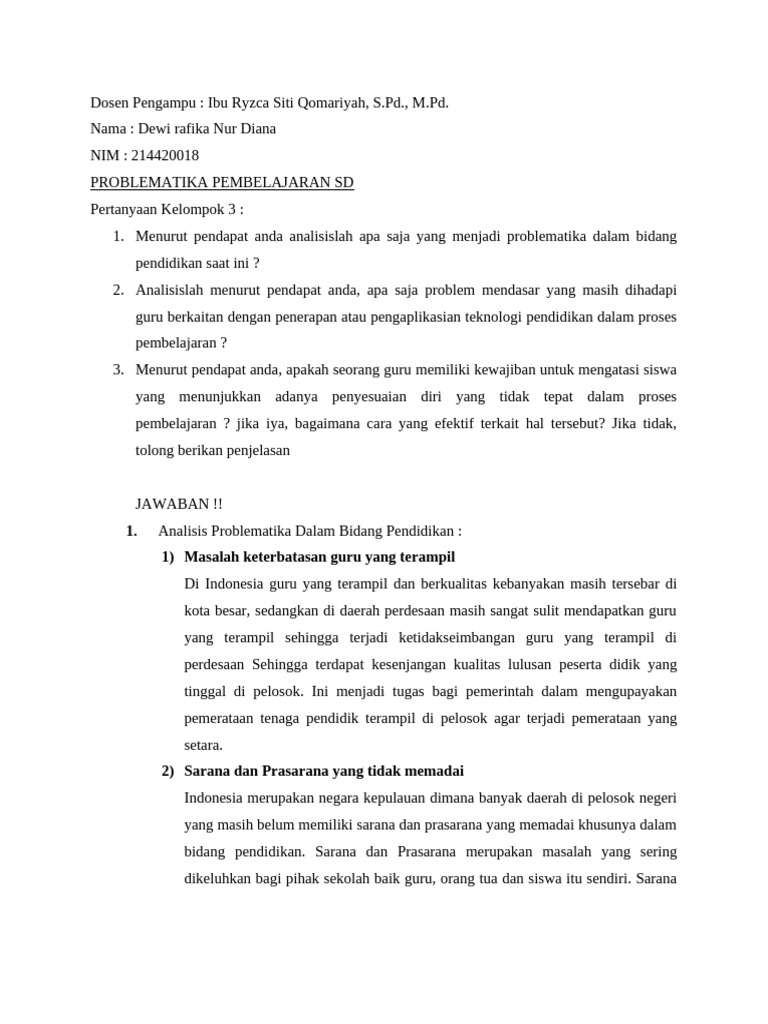 Dosen Pengampu : Ibu Ryzca Siti Qomariyah, S.Pd., M.Pd.
Nama : Dewi rafika Nur Diana
NIM : 214420018
PROBLEMATIKA PEMBELAJARAN SD
Pertanyaan Kelompok 3 :

1. Menurut pendapat anda analisislah apa saja yang menjadi problematika dalam bidang pendidikan saat ini ?
2. Analisislah menurut pendapat anda, apa saja problem mendasar yang masih dihadapi guru berkaitan dengan penerapan atau pengaplikasian teknologi pendidikan dalam proses pembelajaran ?
3. Menurut pendapat anda, apakah seorang guru memiliki kewajiban untuk mengatasi siswa yang menunjukkan adanya penyesuaian diri yang tidak tepat dalam proses pembelajaran ? jika iya, bagaimana cara yang efektif terkait hal tersebut? Jika tidak, tolong berikan penjelasan

JAWABAN !!
1. Analisis Problematika Dalam Bidang Pendidikan :
1) Masalah keterbatasan guru yang terampil
Di Indonesia guru yang terampil dan berkualitas kebanyakan masih tersebar di kota besar, sedangkan di daerah perdesaan masih sangat sulit mendapatkan guru yang terampil sehingga terjadi ketidakseimbangan guru yang terampil di perdesaan Sehingga terdapat kesenjangan kualitas lulusan peserta didik yang tinggal di pelosok. Ini menjadi tugas bagi pemerintah dalam mengupayakan pemerataan tenaga pendidik terampil di pelosok agar terjadi pemerataan yang setara.
2) Sarana dan Prasarana yang tidak memadai
Indonesia merupakan negara kepulauan dimana banyak daerah di pelosok negeri yang masih belum memiliki sarana dan prasarana yang memadai khusunya dalam bidang pendidikan. Sarana dan Prasarana merupakan masalah yang sering dikeluhkan bagi pihak sekolah baik guru, orang tua dan siswa itu sendiri. Sarana